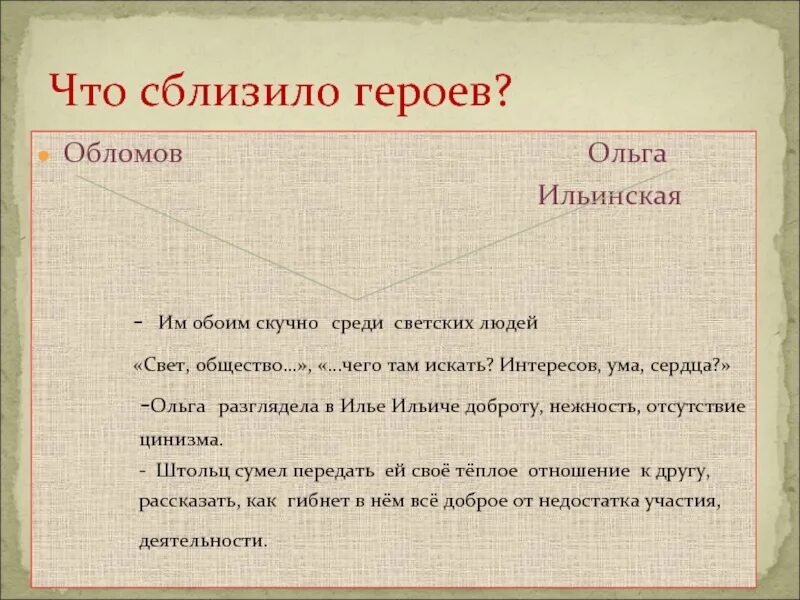 Что сблизило героев?

Обломов Ольга Ильинская

- Им обоим скучно среди светских людей

«Свет, общество…», «…чего там искать? Интересов, ума, сердца?»

-Ольга разглядела в Илье Ильиче доброту, нежность, отсутствие цинизма.

- Штольц сумел передать ей своё тёплое отношение к другу, рассказать, как гибнет в нём всё доброе от недостатка участия, деятельности.